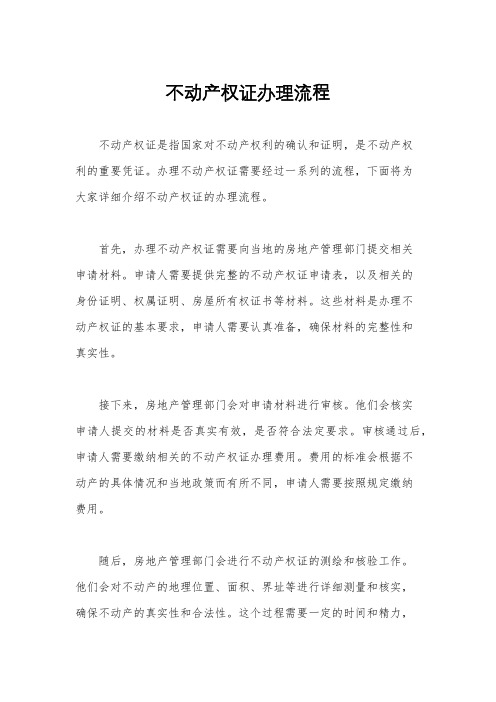 不动产权证办理流程

不动产权证是指国家对不动产权利的确认和证明，是不动产权利的重要凭证。办理不动产权证需要经过一系列的流程，下面将为大家详细介绍不动产权证的办理流程。

首先，办理不动产权证需要向当地的房地产管理部门提交相关申请材料。申请人需要提供完整的不动产权证申请表，以及相关的身份证明、权属证明、房屋所有权证书等材料。这些材料是办理不动产权证的基本要求，申请人需要认真准备，确保材料的完整性和真实性。

接下来，房地产管理部门会对申请材料进行审核。他们会核实申请人提交的材料是否真实有效，是否符合法定要求。审核通过后，申请人需要缴纳相关的不动产权证办理费用。费用的标准会根据不动产的具体情况和当地政策而有所不同，申请人需要按照规定缴纳费用。

随后，房地产管理部门会进行不动产权证的测绘和核验工作。他们会对不动产的地理位置、面积、界址等进行详细测量和核实，确保不动产的真实性和合法性。这个过程需要一定的时间和精力，